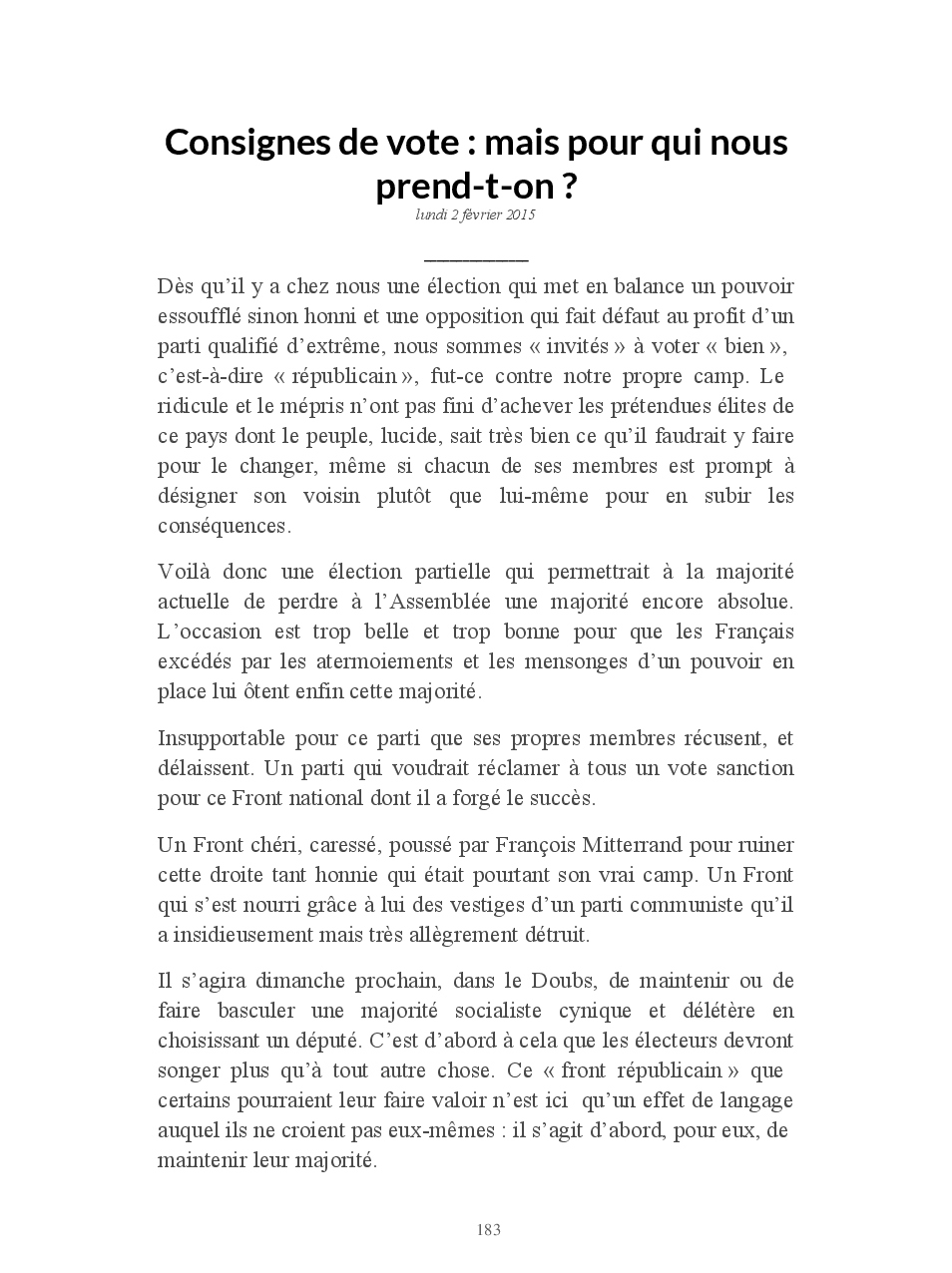 Consignes de vote : mais pour qui nous prend-t-on ?
lundi 2 février 2015

Dès qu'il y a chez nous une élection qui met en balance un pouvoir essoufflé sinon honni et une opposition qui fait défaut au profit d'un parti qualifié d'extrême, nous sommes « invités » à voter « bien », c'est-à-dire « républicain », fut-ce contre notre propre camp. Le ridicule et le mépris n'ont pas fini d'achever les prétendues élites de ce pays dont le peuple, lucide, sait très bien ce qu'il faudrait y faire pour le changer, même si chacun de ses membres est prompt à désigner son voisin plutôt que lui-même pour en subir les conséquences.

Voilà donc une élection partielle qui permettrait à la majorité actuelle de perdre à l'Assemblée une majorité encore absolue. L'occasion est trop belle et trop bonne pour que les Français excédés par les atermoiements et les mensonges d'un pouvoir en place lui ôtent enfin cette majorité.

Insupportable pour ce parti que ses propres membres récusent, et délaissent. Un parti qui voudrait réclamer à tous un vote sanction pour ce Front national dont il a forgé le succès.

Un Front chéri, caressé, poussé par François Mitterrand pour ruiner cette droite tant honnie qui était pourtant son vrai camp. Un Front qui s'est nourri grâce à lui des vestiges d'un parti communiste qu'il a insidieusement mais très allègrement détruit.

Il s'agira dimanche prochain, dans le Doubs, de maintenir ou de faire basculer une majorité socialiste cynique et délétère en choisissant un député. C'est d'abord à cela que les électeurs devront songer plus qu'à tout autre chose. Ce « front républicain » que certains pourraient leur faire valoir n'est ici qu'un effet de langage auquel ils ne croient pas eux-mêmes : il s'agit d'abord, pour eux, de maintenir leur majorité.

183